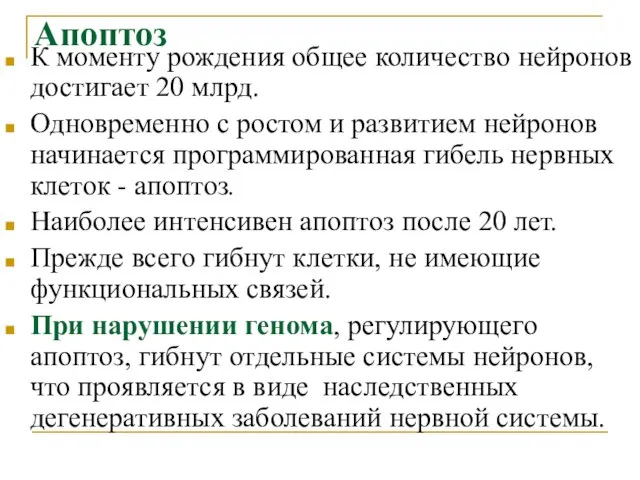 Апоптоз

К моменту рождения общее количество нейронов достигает 20 млрд.

Одновременно с ростом и развитием нейронов начинается программированная гибель нервных клеток - апоптоз.

Наиболее интенсивен апоптоз после 20 лет.

Прежде всего гибнут клетки, не имеющие функциональных связей.

При нарушении генома, регулирующего апоптоз, гибнут отдельные системы нейронов, что проявляется в виде наследственных дегенеративных заболеваний нервной системы.